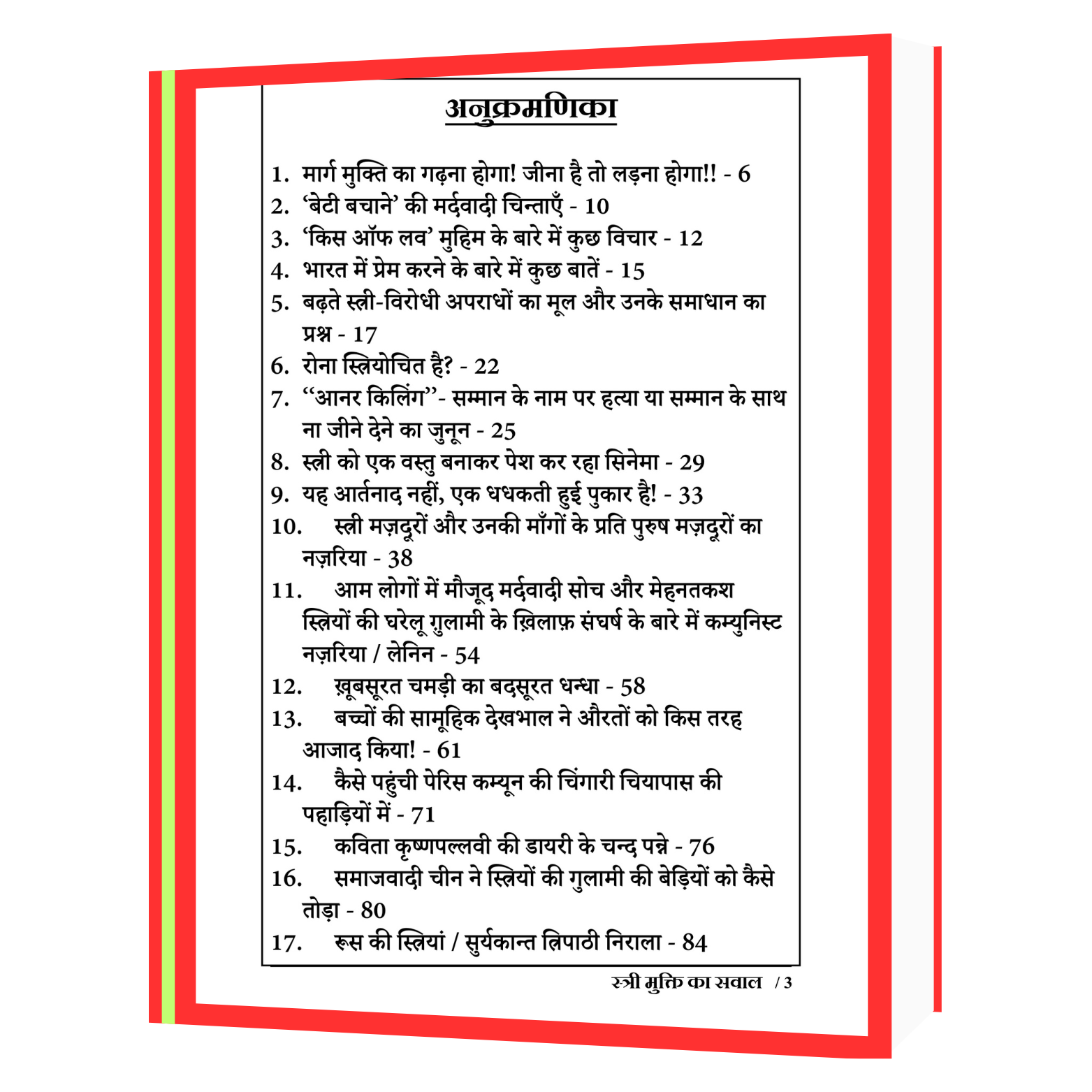 अनुक्रमणिका

1. मार्ग मुक्ति का गढ़ना होगा! जीना है तो लड़ना होगा!! - 6
2. 'बेटी बचाने' की मर्दवादी चिन्ताएँ - 10
3. 'किस ऑफ लव' मुहिम के बारे में कुछ विचार - 12
4. भारत में प्रेम करने के बारे में कुछ बातें - 15
5. बढ़ते स्त्री-विरोधी अपराधों का मूल और उनके समाधान का प्रश्न - 17
6. रोना स्त्रियोचित है? - 22
7. "आनर किलिंग"- सम्मान के नाम पर हत्या या सम्मान के साथ ना जीने देने का जुनून - 25
8. स्त्री को एक वस्तु बनाकर पेश कर रहा सिनेमा - 29
9. यह आर्तनाद नहीं, एक धधकती हुई पुकार है! - 33
10. स्त्री मज़दूरों और उनकी माँगों के प्रति पुरुष मज़दूरों का नज़रिया - 38
11. आम लोगों में मौजूद मर्दवादी सोच और मेहनतकश स्त्रियों की घरेलू ग़ुलामी के ख़िलाफ़ संघर्ष के बारे में कम्युनिस्ट नज़रिया / लेनिन - 54
12. ख़ूबसूरत चमड़ी का बदसूरत धन्धा - 58
13. बच्चों की सामूहिक देखभाल ने औरतों को किस तरह आजाद किया! - 61
14. कैसे पहुंची पेरिस कम्यून की चिंगारी चियापास की पहाड़ियों में - 71
15. कविता कृष्णपल्लवी की डायरी के चन्द पन्ने - 76
16. समाजवादी चीन ने स्त्रियों की गुलामी की बेड़ियों को कैसे तोड़ा - 80
17. रूस की स्त्रियां / सुर्यकान्त त्रिपाठी निराला - 84

स्त्री मुक्ति का सवाल / 3